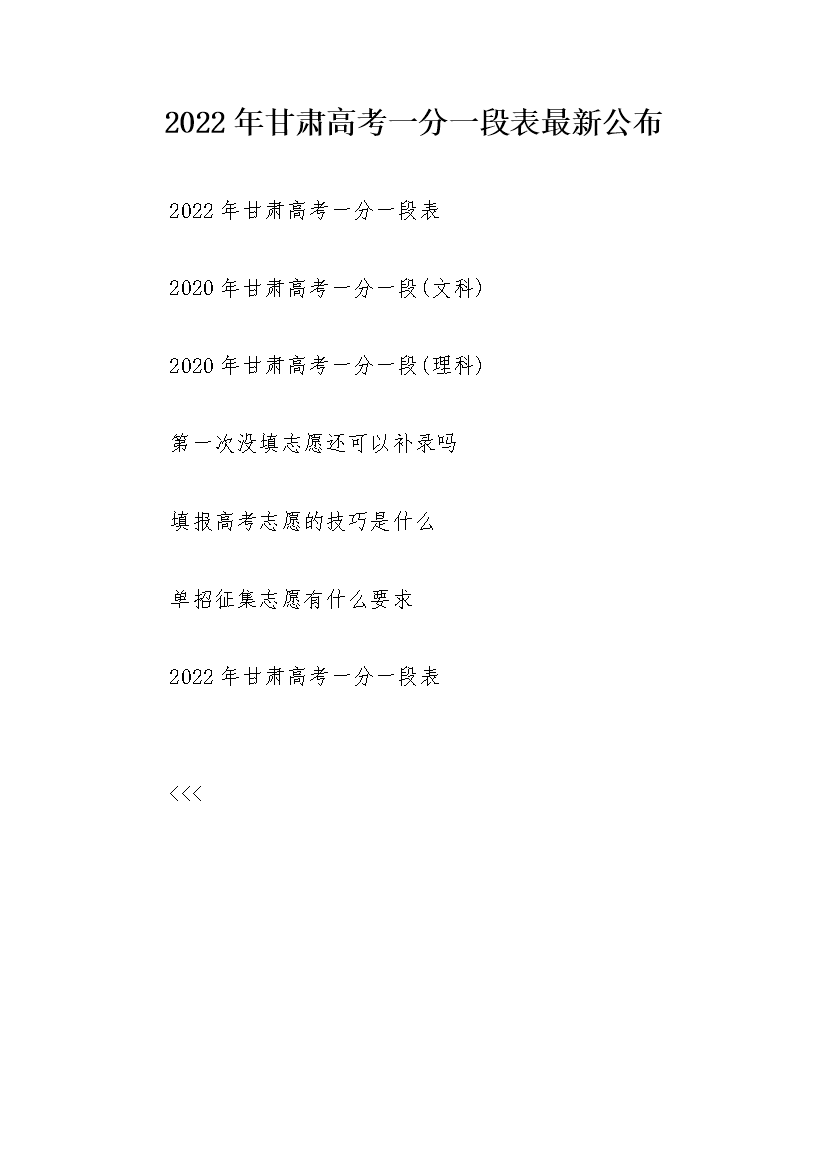 2022年甘肃高考一分一段表最新公布

2022年甘肃高考一分一段表

2020年甘肃高考一分一段(文科)

2020年甘肃高考一分一段(理科)

第一次没填志愿还可以补录吗

填报高考志愿的技巧是什么

单招征集志愿有什么要求

2022年甘肃高考一分一段表

<<<